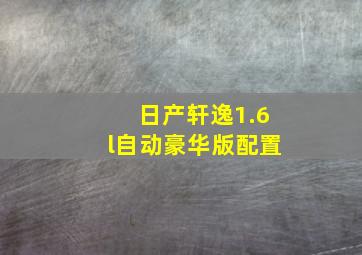 日产轩逸1.6l自动豪华版配置